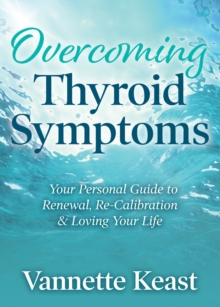 Overcoming
Thyroid
Symptoms

Your Personal Guide to Renewal, Re-Calibration & Loving Your Life

Vannette Keast